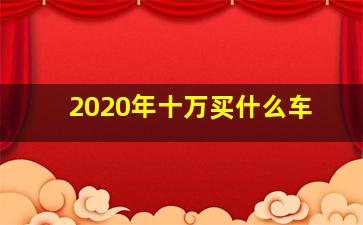 2020年十万买什么车